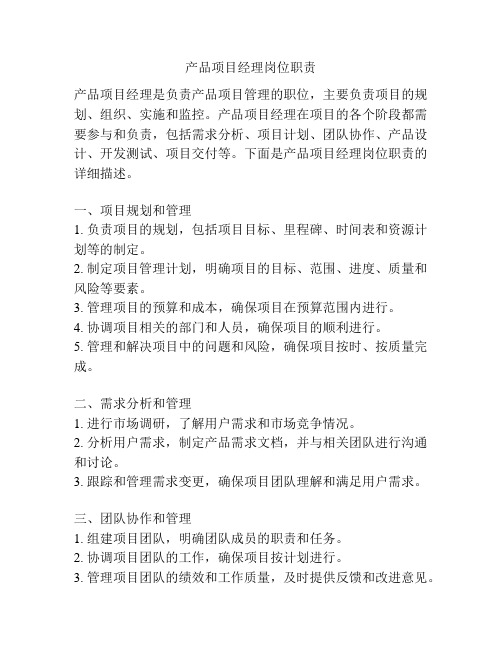 产品项目经理岗位职责

产品项目经理是负责产品项目管理的职位，主要负责项目的规划、组织、实施和监控。产品项目经理在项目的各个阶段都需要参与和负责，包括需求分析、项目计划、团队协作、产品设计、开发测试、项目交付等。下面是产品项目经理岗位职责的详细描述。

一、项目规划和管理
1. 负责项目的规划，包括项目目标、里程碑、时间表和资源计划等的制定。
2. 制定项目管理计划，明确项目的目标、范围、进度、质量和风险等要素。
3. 管理项目的预算和成本，确保项目在预算范围内进行。
4. 协调项目相关的部门和人员，确保项目的顺利进行。
5. 管理和解决项目中的问题和风险，确保项目按时、按质量完成。

二、需求分析和管理
1. 进行市场调研，了解用户需求和市场竞争情况。
2. 分析用户需求，制定产品需求文档，并与相关团队进行沟通和讨论。
3. 跟踪和管理需求变更，确保项目团队理解和满足用户需求。

三、团队协作和管理
1. 组建项目团队，明确团队成员的职责和任务。
2. 协调项目团队的工作，确保项目按计划进行。
3. 管理项目团队的绩效和工作质量，及时提供反馈和改进意见。